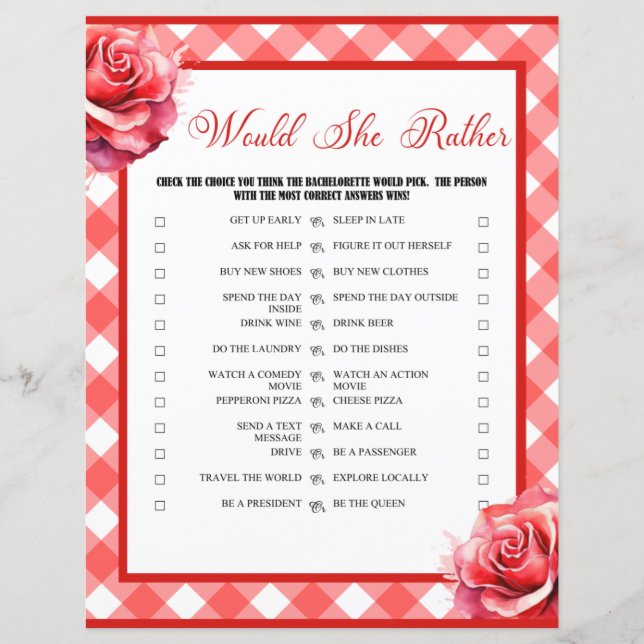 Would She Rather

CHECK THE CHOICE YOU THINK THE BACHELORETTE WOULD PICK. THE PERSON WITH THE MOST CORRECT ANSWERS WINS!

☐ GET UP EARLY Or SLEEP IN LATE ☐

☐ ASK FOR HELP Or FIGURE IT OUT HERSELF ☐

☐ BUY NEW SHOES Or BUY NEW CLOTHES ☐

☐ SPEND THE DAY INSIDE Or SPEND THE DAY OUTSIDE ☐

☐ DRINK WINE Or DRINK BEER ☐

☐ DO THE LAUNDRY Or DO THE DISHES ☐

☐ WATCH A COMEDY MOVIE Or WATCH AN ACTION MOVIE ☐

☐ PEPPERONI PIZZA Or CHEESE PIZZA ☐

☐ SEND A TEXT MESSAGE Or MAKE A CALL ☐

☐ DRIVE Or BE A PASSENGER ☐

☐ TRAVEL THE WORLD Or EXPLORE LOCALLY ☐

☐ BE A PRESIDENT Or BE THE QUEEN ☐